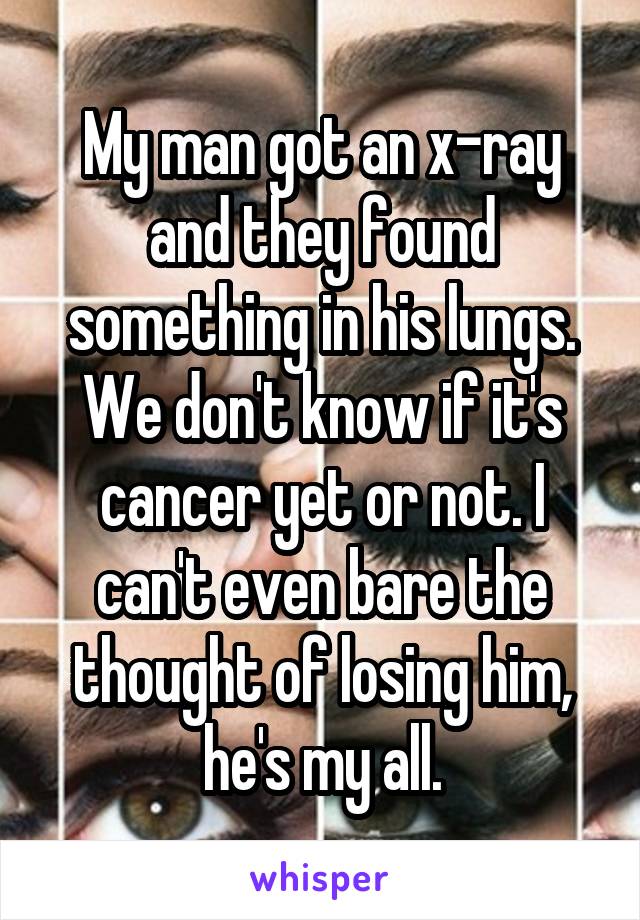 My man got an x-ray and they found something in his lungs. We don't know if it's cancer yet or not. I can't even bare the thought of losing him, he's my all.

whisper